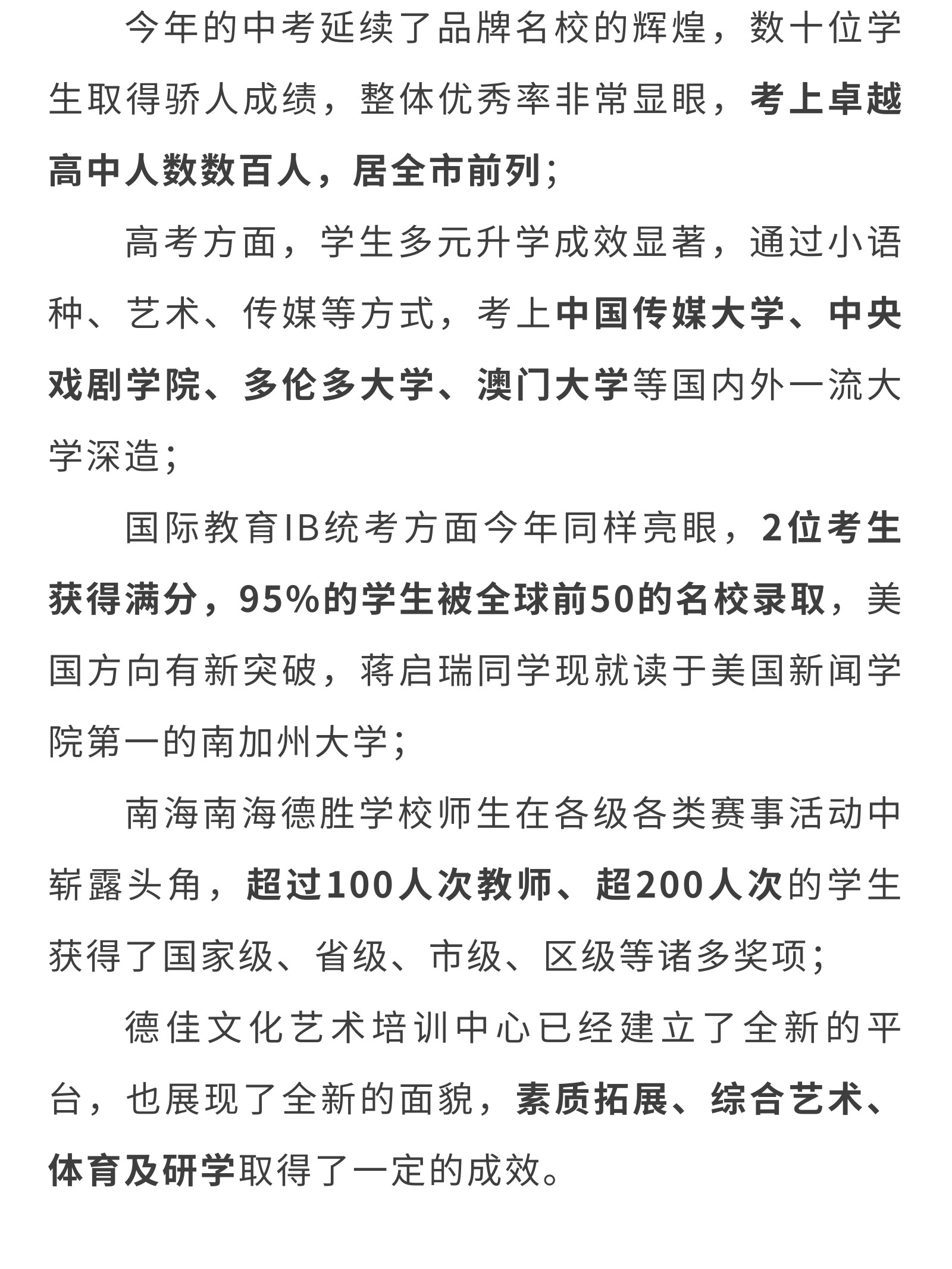 今年的中考延续了品牌名校的辉煌，数十位学生取得骄人成绩，整体优秀率非常显眼，考上卓越高中人数数百人，居全市前列；

高考方面，学生多元升学成效显著，通过小语种、艺术、传媒等方式，考上中国传媒大学、中央戏剧学院、多伦多大学、澳门大学等国内外一流大学深造；

国际教育IB统考方面今年同样亮眼，2位考生获得满分，95%的学生被全球前50的名校录取，美国方向有新突破，蒋启瑞同学现就读于美国新闻学院第一的南加州大学；

南海南海德胜学校师生在各级各类赛事活动中崭露头角，超过100人次教师、超200人次的学生获得了国家级、省级、市级、区级等诸多奖项；

德佳文化艺术培训中心已经建立了全新的平台，也展现了全新的面貌，素质拓展、综合艺术、体育及研学取得了一定的成效。